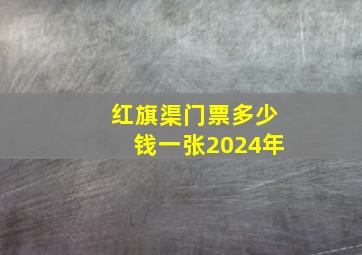 红旗渠门票多少钱一张2024年